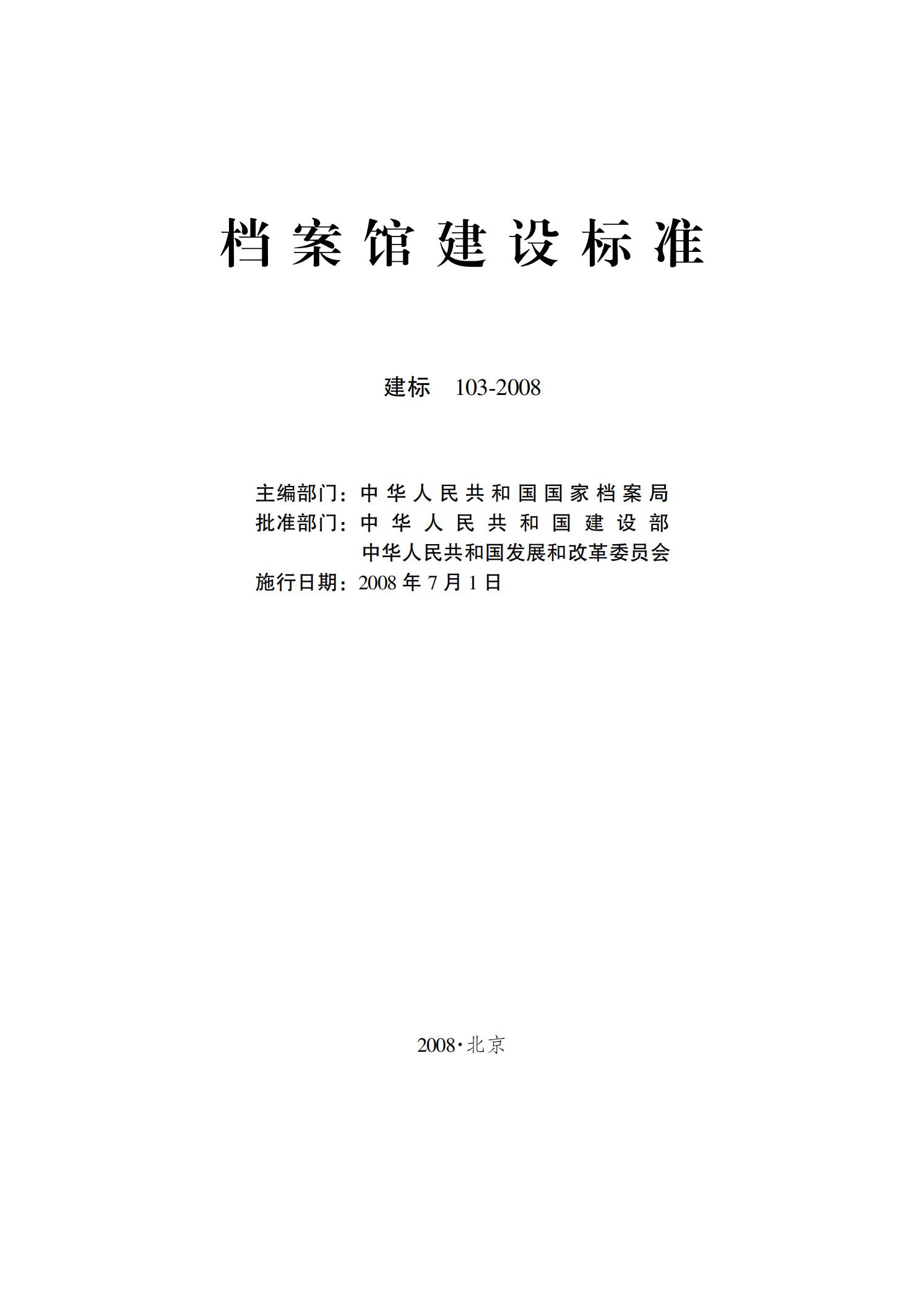 档案馆建设标准

建标 103-2008

主编部门：中华人民共和国国家档案局
批准部门：中华人民共和国建设部
中华人民共和国发展和改革委员会
施行日期：2008 年 7 月 1 日

2008·北京